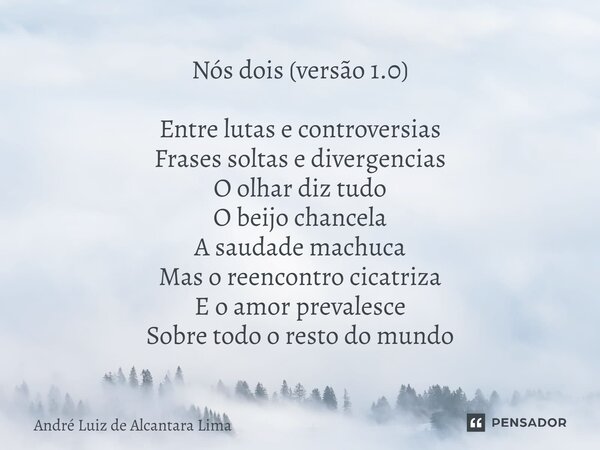 Nós dois (versão 1.0)

Entre lutas e controversias
Frases soltas e divergencias
O olhar diz tudo
O beijo chancela
A saudade machuca
Mas o reencontro cicatriza
E o amor prevalesce
Sobre todo o resto do mundo

André Luiz de Alcantara Lima

PENSADOR